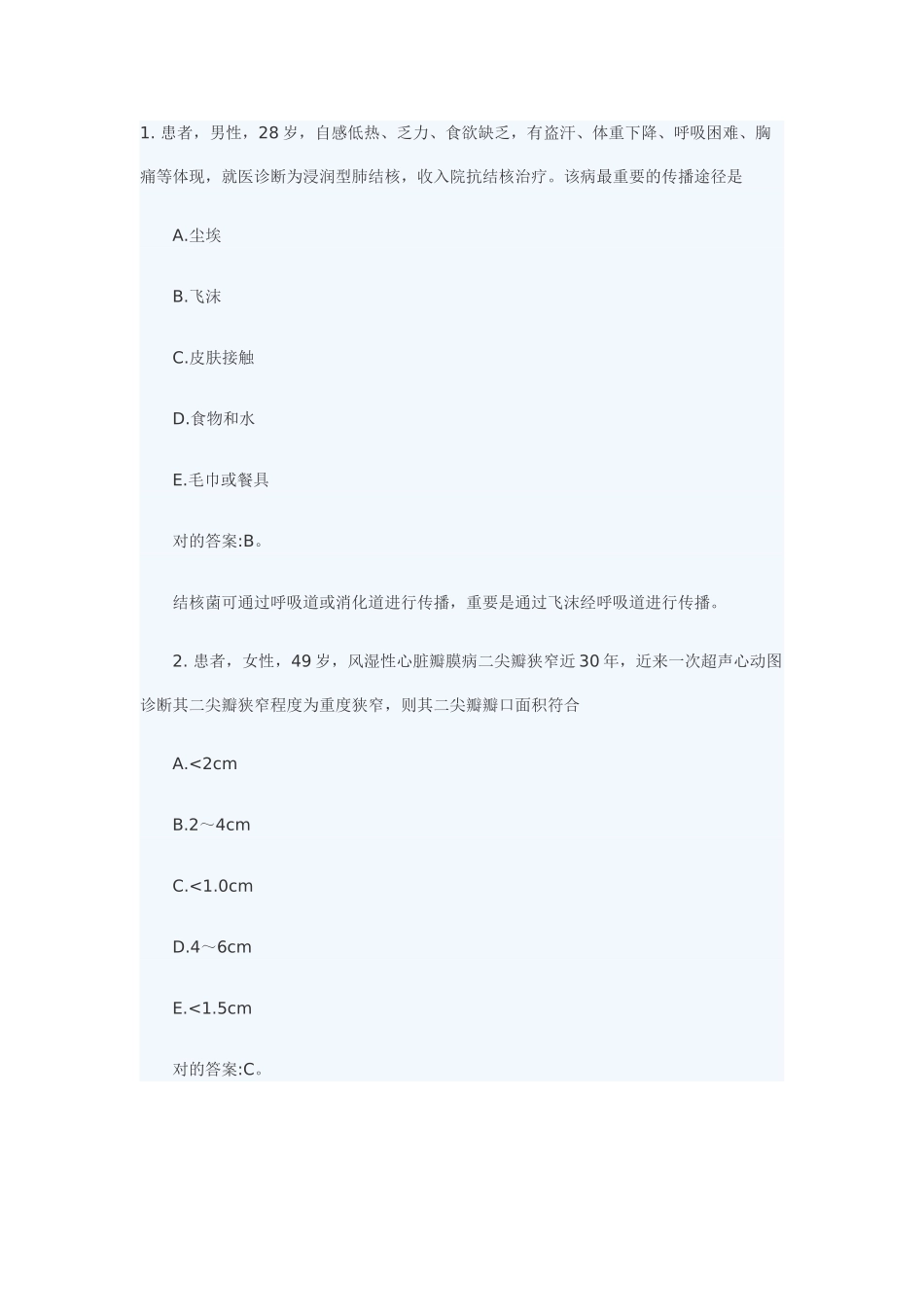 1. 患者，男性，28 岁，自感低热、乏力、食欲缺乏，有盗汗、体重下降、呼吸困难、胸痛等体现，就医诊断为浸润型肺结核，收入院抗结核治疗。该病最重要的传播途径是

A.尘埃

B.飞沫

C.皮肤接触

D.食物和水

E.毛巾或餐具

对的答案:B。

结核菌可通过呼吸道或消化道进行传播，重要是通过飞沫经呼吸道进行传播。

2. 患者，女性，49 岁，风湿性心脏瓣膜病二尖瓣狭窄近 30 年，近来一次超声心动图诊断其二尖瓣狭窄程度为重度狭窄，则其二尖瓣瓣口面积符合

A.<2cm

B.2～4cm

C.<1.0cm

D.4～6cm

E.<1.5cm

对的答案:C。